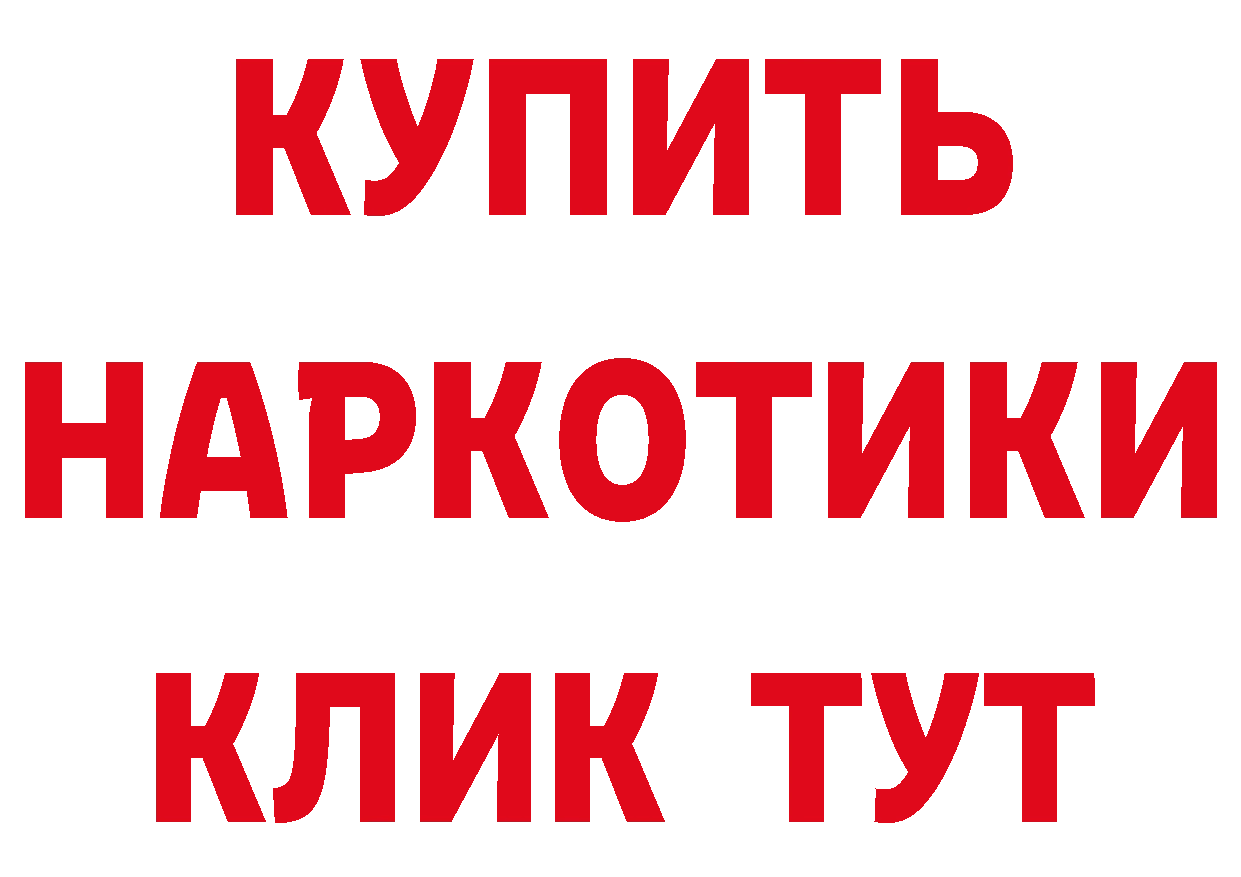 КУПИТЬ
НАРКОТИКИ
КЛИК ТУТ